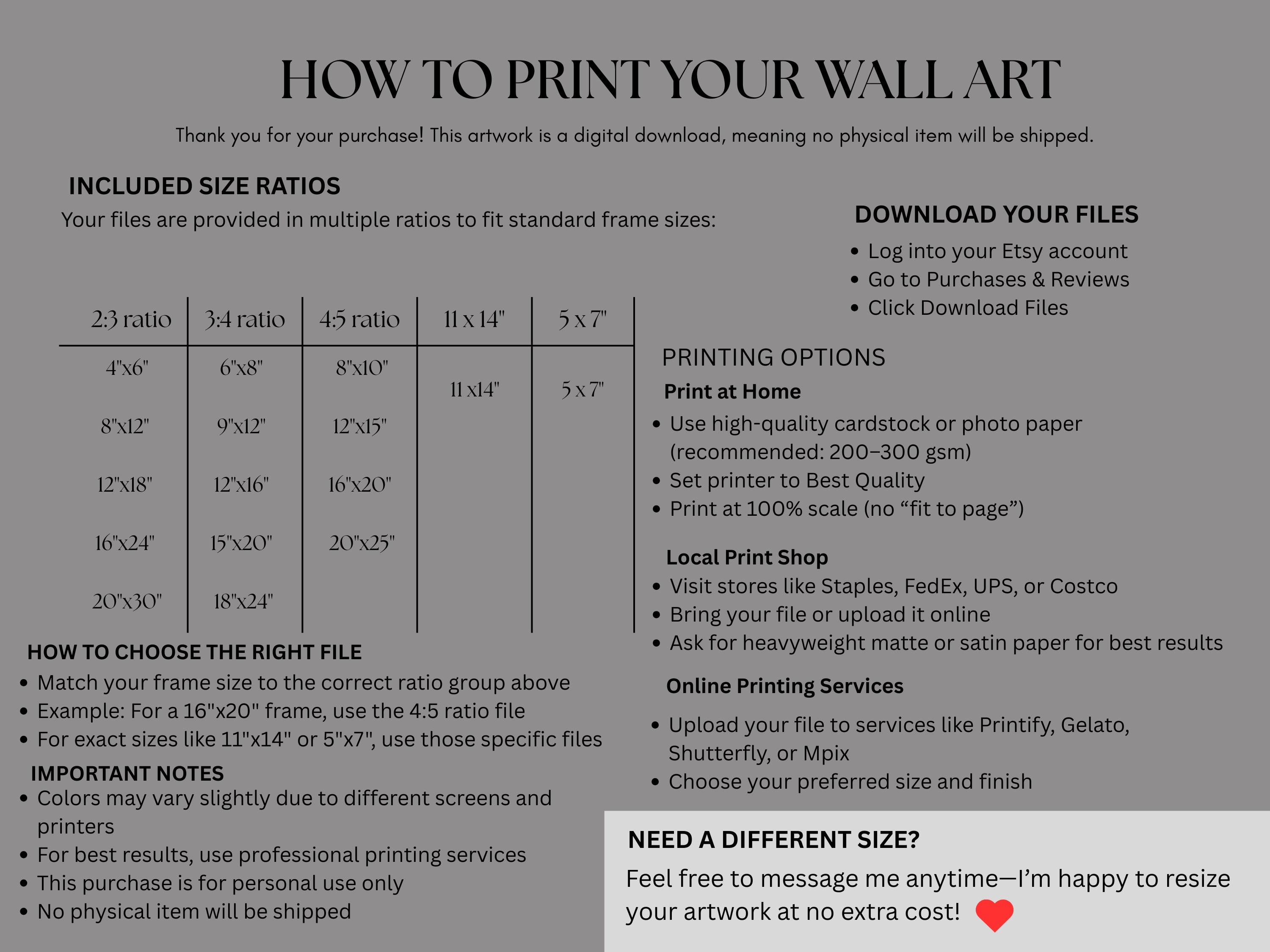 HOW TO PRINT YOUR WALL ART

Thank you for your purchase! This artwork is a digital download, meaning no physical item will be shipped.

INCLUDED SIZE RATIOS

Your files are provided in multiple ratios to fit standard frame sizes:

| 2:3 ratio | 3:4 ratio | 4:5 ratio | 11 x 14" | 5 x 7" |
|---|---|---|---|---|
| 4"x6" | 6"x8" | 8"x10" | 11 x14" | 5 x 7" |
| 8"x12" | 9"x12" | 12"x15" | | |
| 12"x18" | 12"x16" | 16"x20" | | |
| 16"x24" | 15"x20" | 20"x25" | | |
| 20"x30" | 18"x24" | | | |

HOW TO CHOOSE THE RIGHT FILE
• Match your frame size to the correct ratio group above
• Example: For a 16"x20" frame, use the 4:5 ratio file
• For exact sizes like 11"x14" or 5"x7", use those specific files

IMPORTANT NOTES
• Colors may vary slightly due to different screens and printers
• For best results, use professional printing services
• This purchase is for personal use only
• No physical item will be shipped

DOWNLOAD YOUR FILES
• Log into your Etsy account
• Go to Purchases & Reviews
• Click Download Files

PRINTING OPTIONS

Print at Home
• Use high-quality cardstock or photo paper (recommended: 200–300 gsm)
• Set printer to Best Quality
• Print at 100% scale (no "fit to page")

Local Print Shop
• Visit stores like Staples, FedEx, UPS, or Costco
• Bring your file or upload it online
• Ask for heavyweight matte or satin paper for best results

Online Printing Services
• Upload your file to services like Printify, Gelato, Shutterfly, or Mpix
• Choose your preferred size and finish

NEED A DIFFERENT SIZE?

Feel free to message me anytime—I'm happy to resize your artwork at no extra cost!